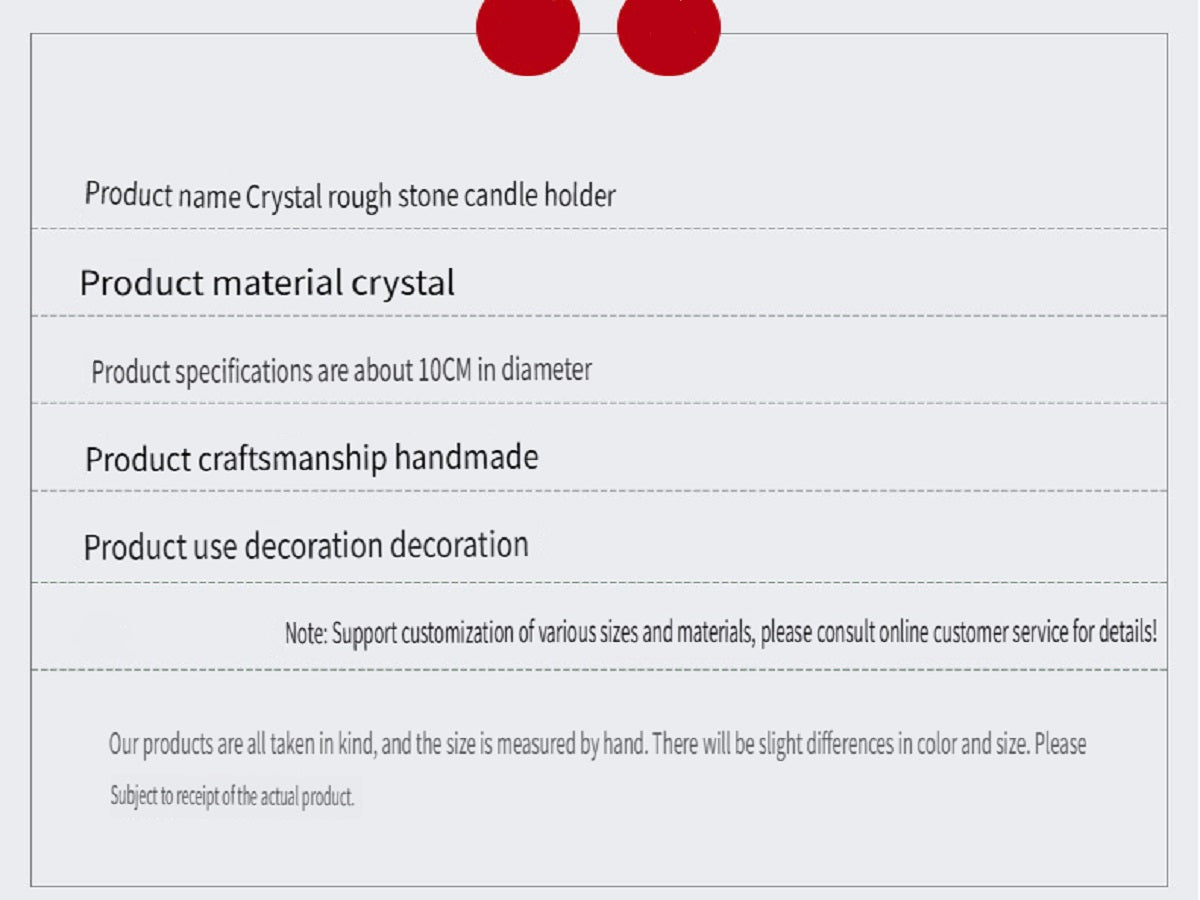 Product name Crystal rough stone candle holder

Product material crystal

Product specifications are about 10CM in diameter

Product craftsmanship handmade

Product use decoration decoration

Note: Support customization of various sizes and materials, please consult online customer service for details!

Our products are all taken in kind, and the size is measured by hand. There will be slight differences in color and size. Please Subject to receipt of the actual product.